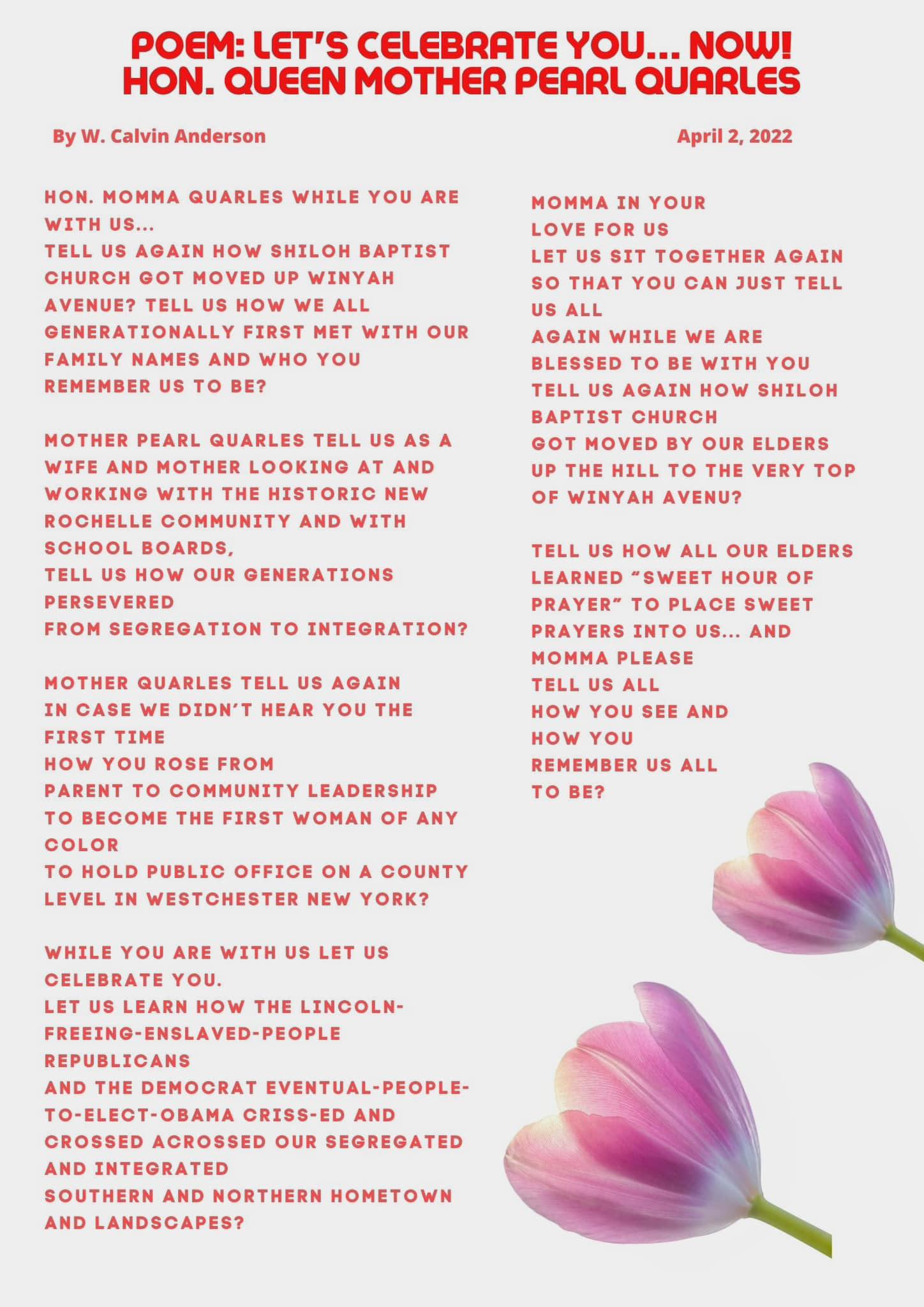 POEM: LET'S CELEBRATE YOU... NOW!
HON. QUEEN MOTHER PEARL QUARLES

By W. Calvin Anderson

April 2, 2022

HON. MOMMA QUARLES WHILE YOU ARE WITH US...
TELL US AGAIN HOW SHILOH BAPTIST CHURCH GOT MOVED UP WINYAH AVENUE? TELL US HOW WE ALL GENERATIONALLY FIRST MET WITH OUR FAMILY NAMES AND WHO YOU REMEMBER US TO BE?

MOTHER PEARL QUARLES TELL US AS A WIFE AND MOTHER LOOKING AT AND WORKING WITH THE HISTORIC NEW ROCHELLE COMMUNITY AND WITH SCHOOL BOARDS,
TELL US HOW OUR GENERATIONS PERSEVERED
FROM SEGREGATION TO INTEGRATION?

MOTHER QUARLES TELL US AGAIN
IN CASE WE DIDN'T HEAR YOU THE FIRST TIME
HOW YOU ROSE FROM
PARENT TO COMMUNITY LEADERSHIP
TO BECOME THE FIRST WOMAN OF ANY COLOR
TO HOLD PUBLIC OFFICE ON A COUNTY LEVEL IN WESTCHESTER NEW YORK?

WHILE YOU ARE WITH US LET US CELEBRATE YOU.
LET US LEARN HOW THE LINCOLN-FREEING-ENSLAVED-PEOPLE REPUBLICANS
AND THE DEMOCRAT EVENTUAL-PEOPLE-TO-ELECT-OBAMA CRISS-ED AND CROSSED ACROSSED OUR SEGREGATED AND INTEGRATED
SOUTHERN AND NORTHERN HOMETOWN AND LANDSCAPES?

MOMMA IN YOUR
LOVE FOR US
LET US SIT TOGETHER AGAIN
SO THAT YOU CAN JUST TELL US ALL
AGAIN WHILE WE ARE
BLESSED TO BE WITH YOU
TELL US AGAIN HOW SHILOH BAPTIST CHURCH
GOT MOVED BY OUR ELDERS
UP THE HILL TO THE VERY TOP
OF WINYAH AVENU?

TELL US HOW ALL OUR ELDERS LEARNED "SWEET HOUR OF PRAYER" TO PLACE SWEET PRAYERS INTO US... AND
MOMMA PLEASE
TELL US ALL
HOW YOU SEE AND
HOW YOU
REMEMBER US ALL
TO BE?